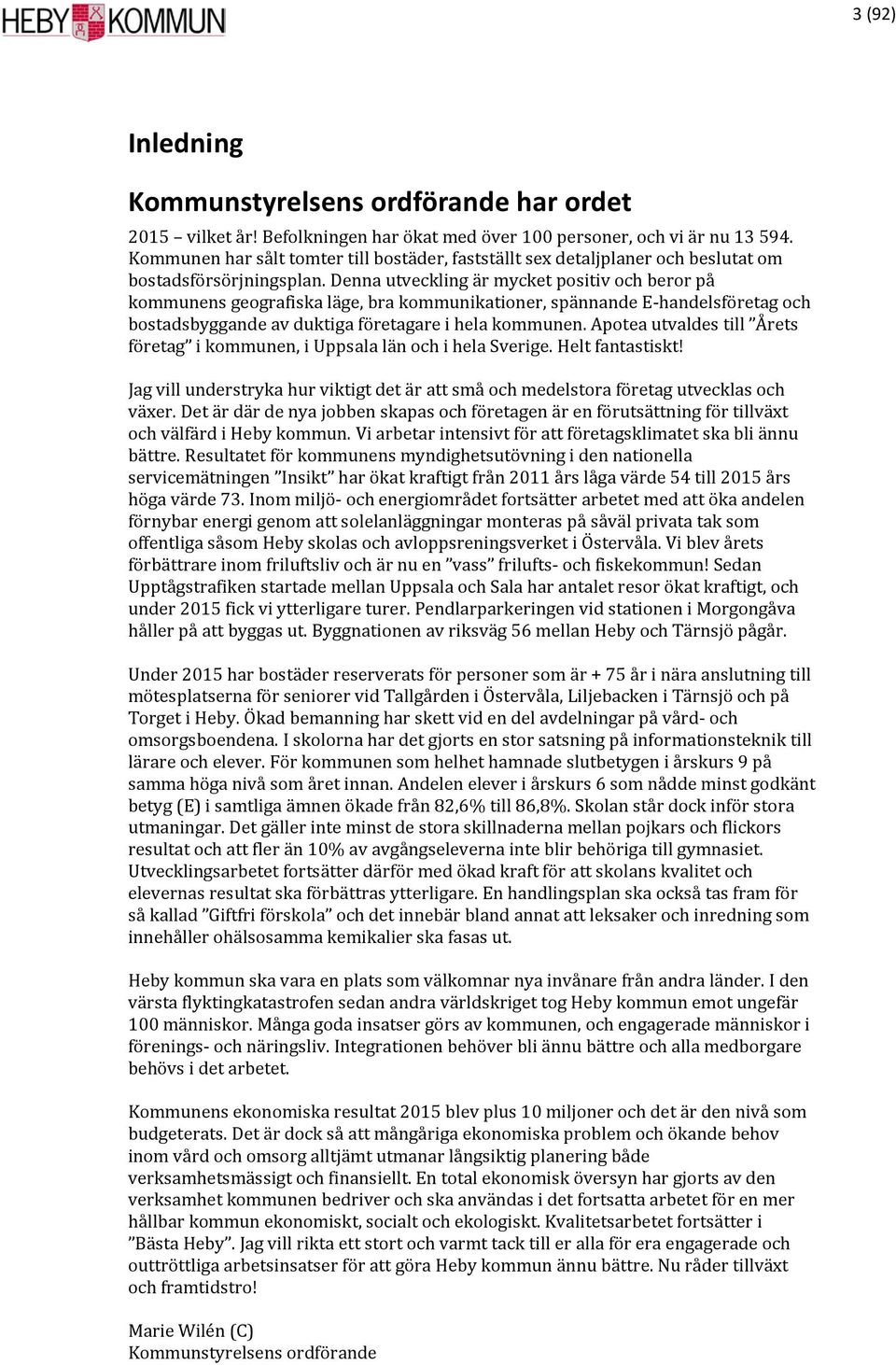 HEBY KOMMUN

3 (92)

Inledning

Kommunstyrelsens ordförande har ordet

2015 – vilket år! Befolkningen har ökat med över 100 personer, och vi är nu 13 594. Kommunen har sålt tomter till bostäder, fastställt sex detaljplaner och beslutat om bostadsförsörjningsplan. Denna utveckling är mycket positiv och beror på kommunens geografiska läge, bra kommunikationer, spännande E-handelsföretag och bostadsbyggande av duktiga företagare i hela kommunen. Apotea utvaldes till ”Årets företag” i kommunen, i Uppsala län och i hela Sverige. Helt fantastiskt!

Jag vill understryka hur viktigt det är att små och medelstora företag utvecklas och växer. Det är där de nya jobben skapas och företagen är en förutsättning för tillväxt och välfärd i Heby kommun. Vi arbetar intensivt för att företagsklimatet ska bli ännu bättre. Resultatet för kommunens myndighetsutövning i den nationella servicemätningen ”Insikt” har ökat kraftigt från 2011 års låga värde 54 till 2015 års höga värde 73. Inom miljö- och energiområdet fortsätter arbetet med att öka andelen förnybar energi genom att solelanläggningar monteras på såväl privata tak som offentliga såsom Heby skolas och avloppsreningsverket i Östervåla. Vi blev årets förbättrare inom friluftsliv och är nu en ”vass” frilufts- och fiskekommun! Sedan Upptågstrafiken startade mellan Uppsala och Sala har antalet resor ökat kraftigt, och under 2015 fick vi ytterligare turer. Pendlarparkeringen vid stationen i Morgongåva håller på att byggas ut. Byggnationen av riksväg 56 mellan Heby och Tärnsjö pågår.

Under 2015 har bostäder reserverats för personer som är + 75 år i nära anslutning till mötesplatserna för seniorer vid Tallgården i Östervåla, Liljebacken i Tärnsjö och på Torget i Heby. Ökad bemanning har skett vid en del avdelningar på vård- och omsorgsboendena. I skolorna har det gjorts en stor satsning på informationsteknik till lärare och elever. För kommunen som helhet hamnade slutbetygen i årskurs 9 på samma höga nivå som året innan. Andelen elever i årskurs 6 som nådde minst godkänt betyg (E) i samtliga ämnen ökade från 82,6% till 86,8%. Skolan står dock inför stora utmaningar. Det gäller inte minst de stora skillnaderna mellan pojkars och flickors resultat och att fler än 10% av avgångseleverna inte blir behöriga till gymnasiet. Utvecklingsarbetet fortsätter därför med ökad kraft för att skolans kvalitet och elevernas resultat ska förbättras ytterligare. En handlingsplan ska också tas fram för så kallad ”Giftfri förskola” och det innebär bland annat att leksaker och inredning som innehåller ohälsosamma kemikalier ska fasas ut.

Heby kommun ska vara en plats som välkomnar nya invånare från andra länder. I den värsta flyktingkatastrofen sedan andra världskriget tog Heby kommun emot ungefär 100 människor. Många goda insatser görs av kommunen, och engagerade människor i förenings- och näringsliv. Integrationen behöver bli ännu bättre och alla medborgare behövs i det arbetet.

Kommunens ekonomiska resultat 2015 blev plus 10 miljoner och det är den nivå som budgeterats. Det är dock så att mångåriga ekonomiska problem och ökande behov inom vård och omsorg alltjämt utmanar långsiktig planering både verksamhetsmässigt och finansiellt. En total ekonomisk översyn har gjorts av den verksamhet kommunen bedriver och ska användas i det fortsatta arbetet för en mer hållbar kommun ekonomiskt, socialt och ekologiskt. Kvalitetsarbetet fortsätter i ”Bästa Heby”. Jag vill rikta ett stort och varmt tack till er alla för era engagerade och outtröttliga arbetsinsatser för att göra Heby kommun ännu bättre. Nu råder tillväxt och framtidstro!

Marie Wilén (C)
Kommunstyrelsens ordförande